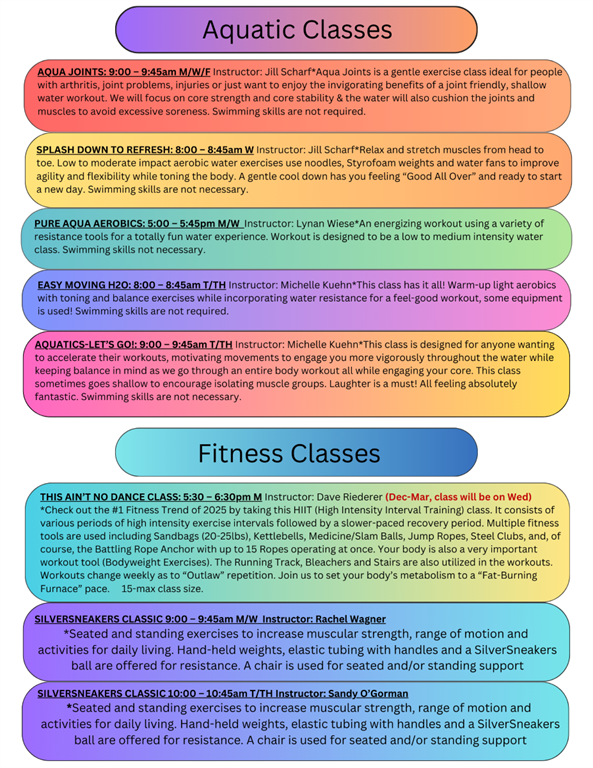 Aquatic Classes

AQUA JOINTS: 9:00 – 9:45am M/W/F Instructor: Jill Scharf*Aqua Joints is a gentle exercise class ideal for people with arthritis, joint problems, injuries or just want to enjoy the invigorating benefits of a joint friendly, shallow water workout. We will focus on core strength and core stability & the water will also cushion the joints and muscles to avoid excessive soreness. Swimming skills are not required.

SPLASH DOWN TO REFRESH: 8:00 – 8:45am W Instructor: Jill Scharf*Relax and stretch muscles from head to toe. Low to moderate impact aerobic water exercises use noodles, Styrofoam weights and water fans to improve agility and flexibility while toning the body. A gentle cool down has you feeling "Good All Over" and ready to start a new day. Swimming skills are not necessary.

PURE AQUA AEROBICS: 5:00 – 5:45pm M/W Instructor: Lynan Wiese*An energizing workout using a variety of resistance tools for a totally fun water experience. Workout is designed to be a low to medium intensity water class. Swimming skills not necessary.

EASY MOVING H2O: 8:00 – 8:45am T/TH Instructor: Michelle Kuehn*This class has it all! Warm-up light aerobics with toning and balance exercises while incorporating water resistance for a feel-good workout, some equipment is used! Swimming skills are not required.

AQUATICS-LET'S GO!: 9:00 – 9:45am T/TH Instructor: Michelle Kuehn*This class is designed for anyone wanting to accelerate their workouts, motivating movements to engage you more vigorously throughout the water while keeping balance in mind as we go through an entire body workout all while engaging your core. This class sometimes goes shallow to encourage isolating muscle groups. Laughter is a must! All feeling absolutely fantastic. Swimming skills are not necessary.

Fitness Classes

THIS AIN'T NO DANCE CLASS: 5:30 – 6:30pm M Instructor: Dave Riederer (Dec-Mar, class will be on Wed) *Check out the #1 Fitness Trend of 2025 by taking this HIIT (High Intensity Interval Training) class. It consists of various periods of high intensity exercise intervals followed by a slower-paced recovery period. Multiple fitness tools are used including Sandbags (20-25lbs), Kettlebells, Medicine/Slam Balls, Jump Ropes, Steel Clubs, and, of course, the Battling Rope Anchor with up to 15 Ropes operating at once. Your body is also a very important workout tool (Bodyweight Exercises). The Running Track, Bleachers and Stairs are also utilized in the workouts. Workouts change weekly as to "Outlaw" repetition. Join us to set your body's metabolism to a "Fat-Burning Furnace" pace. 15-max class size.

SILVERSNEAKERS CLASSIC 9:00 – 9:45am M/W Instructor: Rachel Wagner
*Seated and standing exercises to increase muscular strength, range of motion and activities for daily living. Hand-held weights, elastic tubing with handles and a SilverSneakers ball are offered for resistance. A chair is used for seated and/or standing support

SILVERSNEAKERS CLASSIC 10:00 – 10:45am T/TH Instructor: Sandy O'Gorman
*Seated and standing exercises to increase muscular strength, range of motion and activities for daily living. Hand-held weights, elastic tubing with handles and a SilverSneakers ball are offered for resistance. A chair is used for seated and/or standing support